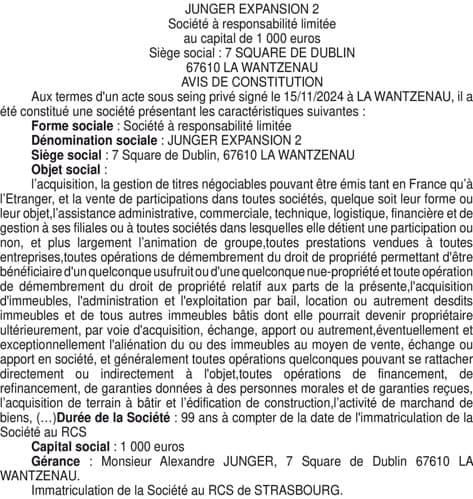 JUNGER EXPANSION 2
Société à responsabilité limitée
au capital de 1 000 euros
Siège social : 7 SQUARE DE DUBLIN
67610 LA WANTZENAU
AVIS DE CONSTITUTION

Aux termes d'un acte sous seing privé signé le 15/11/2024 à LA WANTZENAU, il a été constitué une société présentant les caractéristiques suivantes :

Forme sociale : Société à responsabilité limitée

Dénomination sociale : JUNGER EXPANSION 2

Siège social : 7 Square de Dublin, 67610 LA WANTZENAU

Objet social :

l'acquisition, la gestion de titres négociables pouvant être émis tant en France qu'à l'Etranger, et la vente de participations dans toutes sociétés, quelque soit leur forme ou leur objet,l'assistance administrative, commerciale, technique, logistique, financière et de gestion à ses filiales ou à toutes sociétés dans lesquelles elle détient une participation ou non, et plus largement l'animation de groupe,toutes prestations vendues à toutes entreprises,toutes opérations de démembrement du droit de propriété permettant d'être bénéficiaire d'un quelconque usufruit ou d'une quelconque nue-propriété et toute opération de démembrement du droit de propriété relatif aux parts de la présente,l'acquisition d'immeubles, l'administration et l'exploitation par bail, location ou autrement desdits immeubles et de tous autres immeubles bâtis dont elle pourrait devenir propriétaire ultérieurement, par voie d'acquisition, échange, apport ou autrement,éventuellement et exceptionnellement l'aliénation du ou des immeubles au moyen de vente, échange ou apport en société, et généralement toutes opérations quelconques pouvant se rattacher directement ou indirectement à l'objet,toutes opérations de financement, de refinancement, de garanties données à des personnes morales et de garanties reçues, l'acquisition de terrain à bâtir et l'édification de construction,l'activité de marchand de biens, (...)Durée de la Société : 99 ans à compter de la date de l'immatriculation de la Société au RCS

Capital social : 1 000 euros

Gérance : Monsieur Alexandre JUNGER, 7 Square de Dublin 67610 LA WANTZENAU.

Immatriculation de la Société au RCS de STRASBOURG.